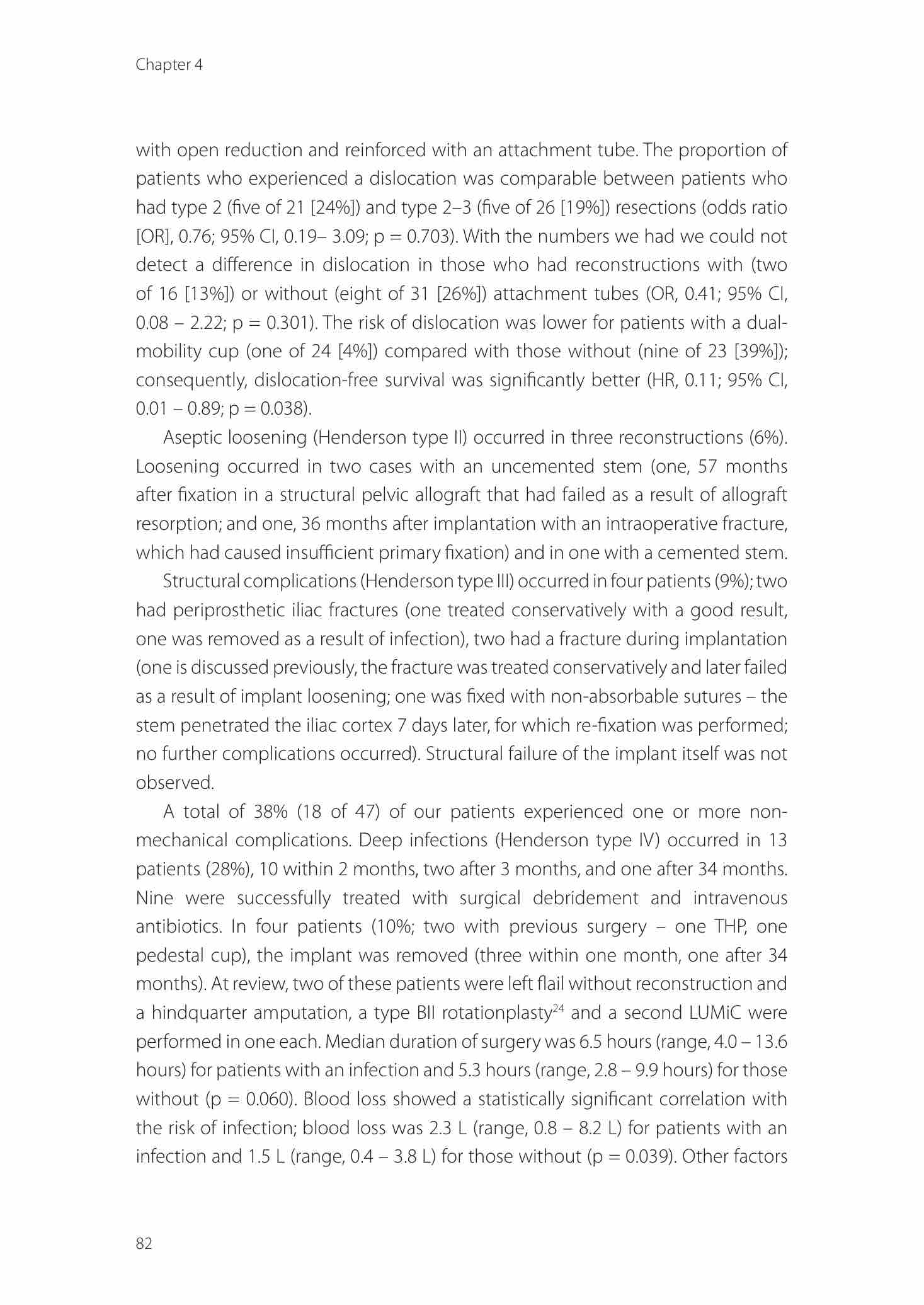 Chapter 4

with open reduction and reinforced with an attachment tube. The proportion of patients who experienced a dislocation was comparable between patients who had type 2 (five of 21 [24%]) and type 2–3 (five of 26 [19%]) resections (odds ratio [OR], 0.76; 95% CI, 0.19– 3.09; p = 0.703). With the numbers we had we could not detect a difference in dislocation in those who had reconstructions with (two of 16 [13%]) or without (eight of 31 [26%]) attachment tubes (OR, 0.41; 95% CI, 0.08 – 2.22; p = 0.301). The risk of dislocation was lower for patients with a dual-mobility cup (one of 24 [4%]) compared with those without (nine of 23 [39%]); consequently, dislocation-free survival was significantly better (HR, 0.11; 95% CI, 0.01 – 0.89; p = 0.038).

Aseptic loosening (Henderson type II) occurred in three reconstructions (6%). Loosening occurred in two cases with an uncemented stem (one, 57 months after fixation in a structural pelvic allograft that had failed as a result of allograft resorption; and one, 36 months after implantation with an intraoperative fracture, which had caused insufficient primary fixation) and in one with a cemented stem.

Structural complications (Henderson type III) occurred in four patients (9%); two had periprosthetic iliac fractures (one treated conservatively with a good result, one was removed as a result of infection), two had a fracture during implantation (one is discussed previously, the fracture was treated conservatively and later failed as a result of implant loosening; one was fixed with non-absorbable sutures – the stem penetrated the iliac cortex 7 days later, for which re-fixation was performed; no further complications occurred). Structural failure of the implant itself was not observed.

A total of 38% (18 of 47) of our patients experienced one or more non-mechanical complications. Deep infections (Henderson type IV) occurred in 13 patients (28%), 10 within 2 months, two after 3 months, and one after 34 months. Nine were successfully treated with surgical debridement and intravenous antibiotics. In four patients (10%; two with previous surgery – one THP, one pedestal cup), the implant was removed (three within one month, one after 34 months). At review, two of these patients were left flail without reconstruction and a hindquarter amputation, a type BII rotationplasty$^{24}$ and a second LUMiC were performed in one each. Median duration of surgery was 6.5 hours (range, 4.0 – 13.6 hours) for patients with an infection and 5.3 hours (range, 2.8 – 9.9 hours) for those without (p = 0.060). Blood loss showed a statistically significant correlation with the risk of infection; blood loss was 2.3 L (range, 0.8 – 8.2 L) for patients with an infection and 1.5 L (range, 0.4 – 3.8 L) for those without (p = 0.039). Other factors

82